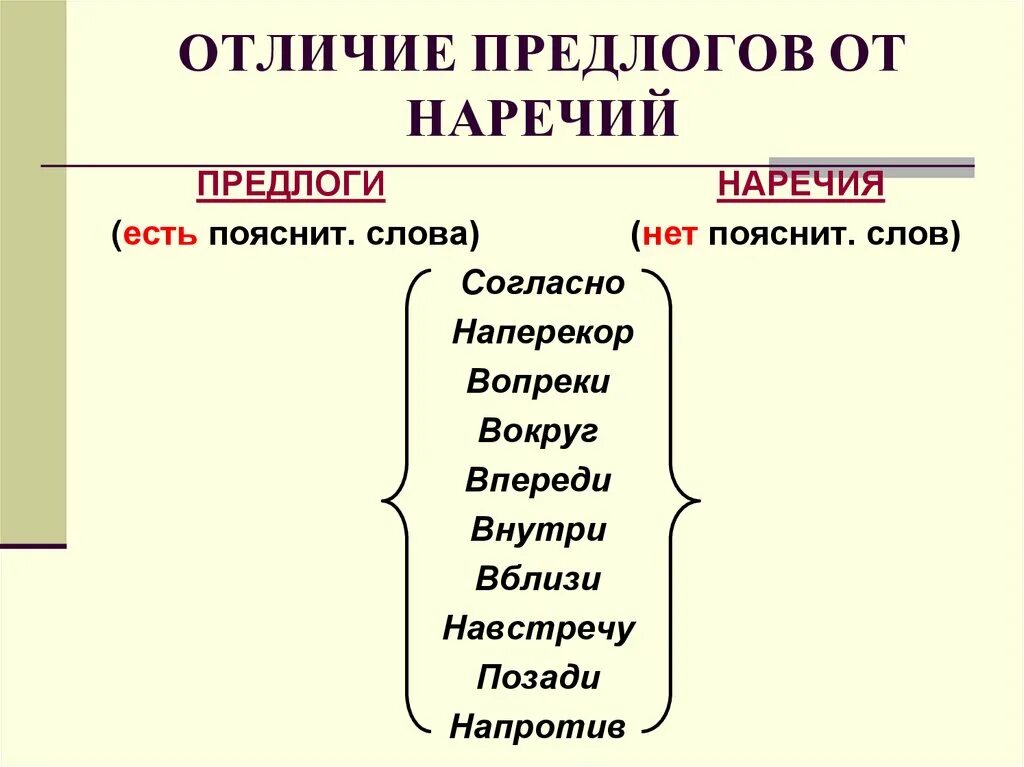 ОТЛИЧИЕ ПРЕДЛОГОВ ОТ НАРЕЧИЙ

ПРЕДЛОГИ
(есть пояснит. слова)

НАРЕЧИЯ
(нет пояснит. слов)

Согласно
Наперекор
Вопреки
Вокруг
Впереди
Внутри
Вблизи
Навстречу
Позади
Напротив